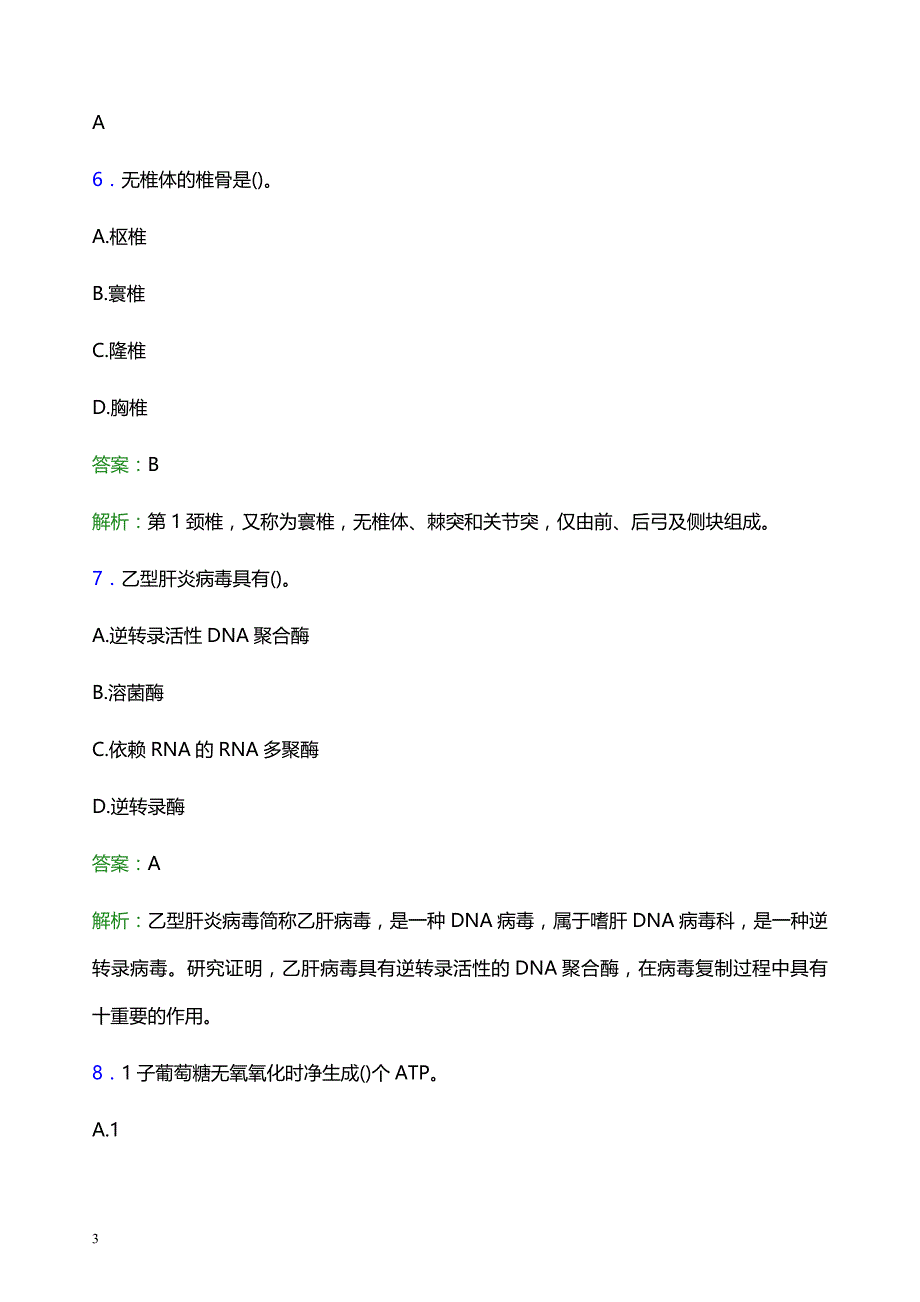 A

6．无椎体的椎骨是()。

A.枢椎

B.寰椎

C.隆椎

D.胸椎

答案：B

解析：第 1 颈椎，又称为寰椎，无椎体、棘突和关节突，仅由前、后弓及侧块组成。

7．乙型肝炎病毒具有()。

A.逆转录活性 DNA 聚合酶

B.溶菌酶

C.依赖 RNA 的 RNA 多聚酶

D.逆转录酶

答案：A

解析：乙型肝炎病毒简称乙肝病毒，是一种 DNA 病毒，属于嗜肝 DNA 病毒科，是一种逆转录病毒。研究证明，乙肝病毒具有逆转录活性的 DNA 聚合酶，在病毒复制过程中具有十重要的作用。

8．1 子葡萄糖无氧氧化时净生成()个 ATP。

A.1

3